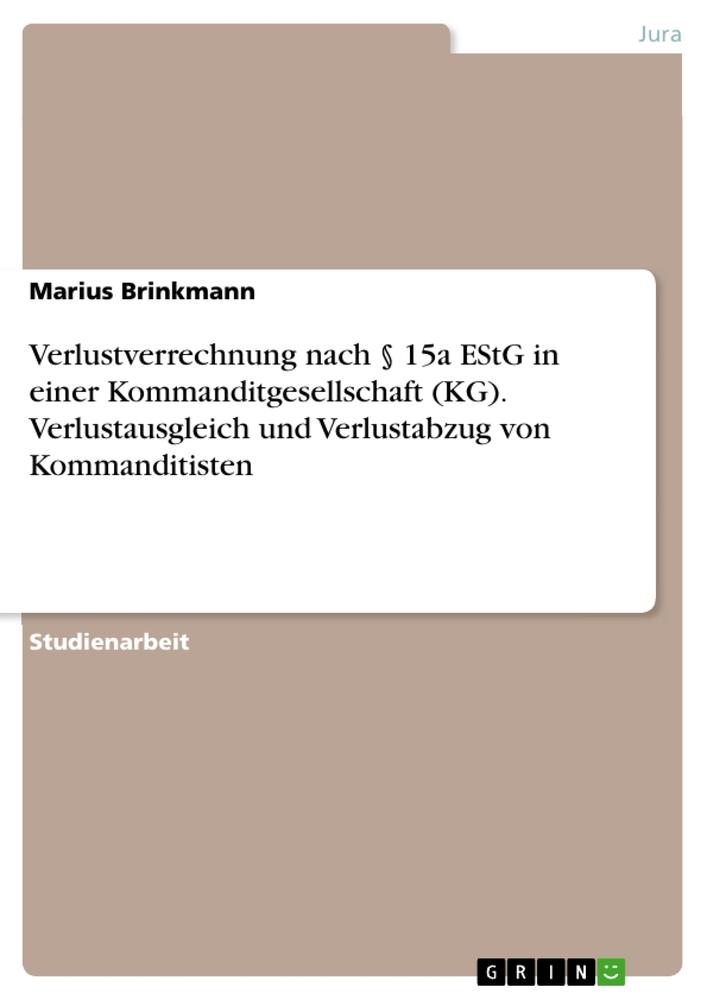 Jura

Marius Brinkmann

Verlustverrechnung nach § 15a EStG in einer Kommanditgesellschaft (KG). Verlustausgleich und Verlustabzug von Kommanditisten

Studienarbeit

GRIN